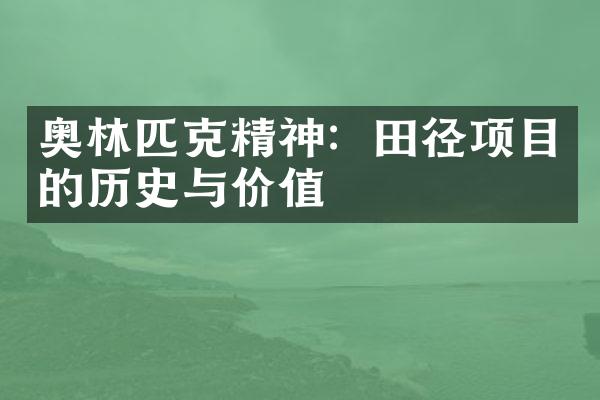 奥林匹克精神：田径项目的历史与价值